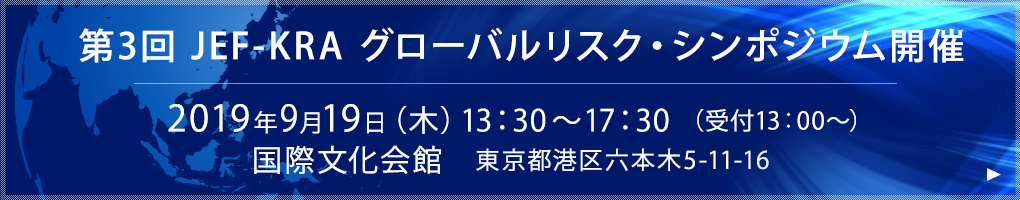 第3回 JEF-KRA グローバルリスク・シンポジウム開催

2019年9月19日（木）13：30～17：30 （受付13：00～）
国際文化会館 東京都港区六本木5-11-16